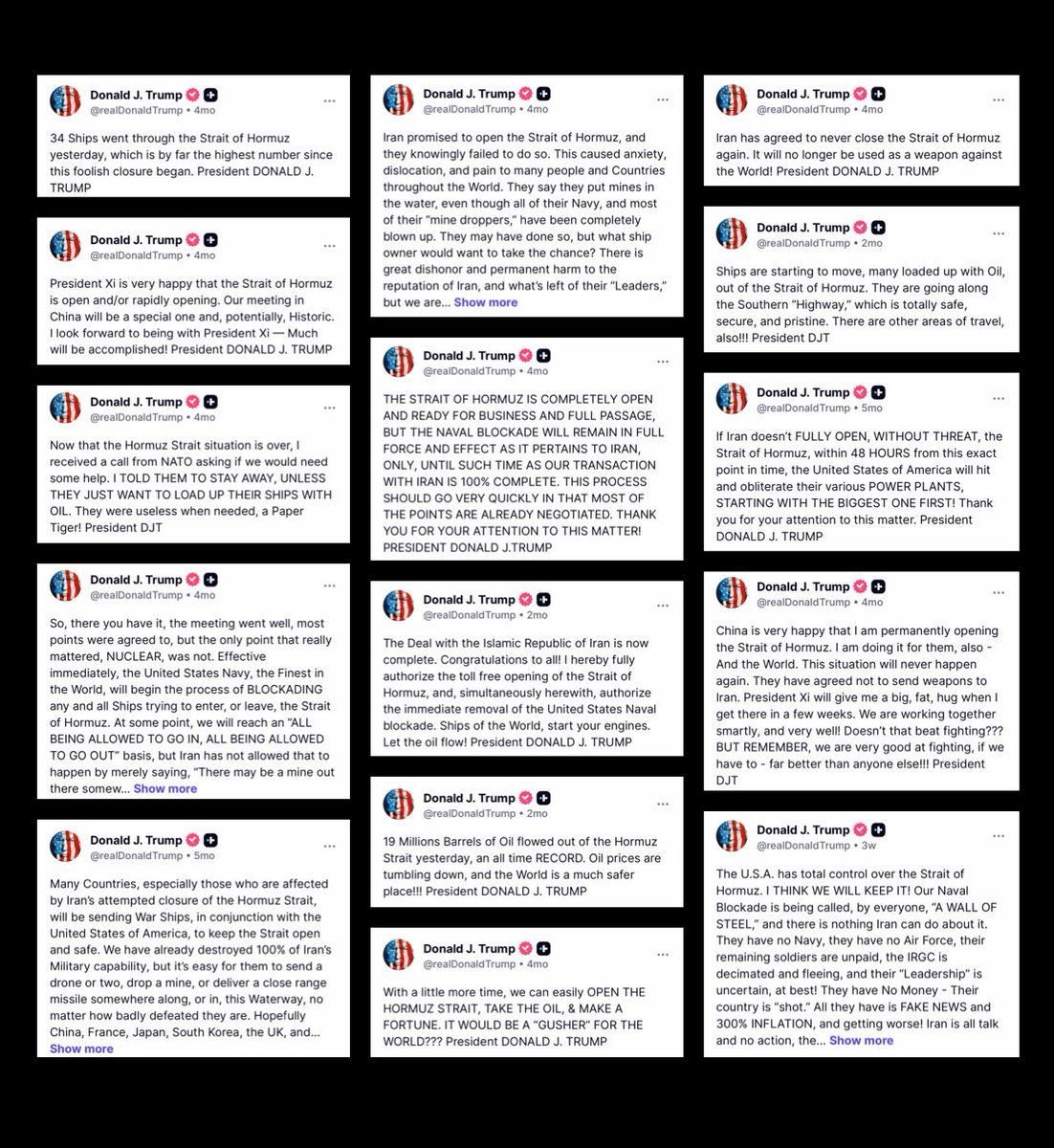 Donald J. Trump
@realDonaldTrump • 4mo

34 Ships went through the Strait of Hormuz yesterday, which is by far the highest number since this foolish closure began. President DONALD J. TRUMP

Donald J. Trump
@realDonaldTrump • 4mo

President Xi is very happy that the Strait of Hormuz is open and/or rapidly opening. Our meeting in China will be a special one and, potentially, Historic. I look forward to being with President Xi — Much will be accomplished! President DONALD J. TRUMP

Donald J. Trump
@realDonaldTrump • 4mo

Now that the Hormuz Strait situation is over, I received a call from NATO asking if we would need some help. I TOLD THEM TO STAY AWAY, UNLESS THEY JUST WANT TO LOAD UP THEIR SHIPS WITH OIL. They were useless when needed, a Paper Tiger! President DJT

Donald J. Trump
@realDonaldTrump • 4mo

So, there you have it, the meeting went well, most points were agreed to, but the only point that really mattered, NUCLEAR, was not. Effective immediately, the United States Navy, the Finest in the World, will begin the process of BLOCKADING any and all Ships trying to enter, or leave, the Strait of Hormuz. At some point, we will reach an "ALL BEING ALLOWED TO GO IN, ALL BEING ALLOWED TO GO OUT" basis, but Iran has not allowed that to happen by merely saying, "There may be a mine out there somew... Show more

Donald J. Trump
@realDonaldTrump • 5mo

Many Countries, especially those who are affected by Iran's attempted closure of the Hormuz Strait, will be sending War Ships, in conjunction with the United States of America, to keep the Strait open and safe. We have already destroyed 100% of Iran's Military capability, but it's easy for them to send a drone or two, drop a mine, or deliver a close range missile somewhere along, or in, this Waterway, no matter how badly defeated they are. Hopefully China, France, Japan, South Korea, the UK, and... Show more

Donald J. Trump
@realDonaldTrump • 4mo

Iran promised to open the Strait of Hormuz, and they knowingly failed to do so. This caused anxiety, dislocation, and pain to many people and Countries throughout the World. They say they put mines in the water, even though all of their Navy, and most of their "mine droppers," have been completely blown up. They may have done so, but what ship owner would want to take the chance? There is great dishonor and permanent harm to the reputation of Iran, and what's left of their "Leaders," but we are... Show more

Donald J. Trump
@realDonaldTrump • 4mo

THE STRAIT OF HORMUZ IS COMPLETELY OPEN AND READY FOR BUSINESS AND FULL PASSAGE, BUT THE NAVAL BLOCKADE WILL REMAIN IN FULL FORCE AND EFFECT AS IT PERTAINS TO IRAN, ONLY, UNTIL SUCH TIME AS OUR TRANSACTION WITH IRAN IS 100% COMPLETE. THIS PROCESS SHOULD GO VERY QUICKLY IN THAT MOST OF THE POINTS ARE ALREADY NEGOTIATED. THANK YOU FOR YOUR ATTENTION TO THIS MATTER! PRESIDENT DONALD J.TRUMP

Donald J. Trump
@realDonaldTrump • 2mo

The Deal with the Islamic Republic of Iran is now complete. Congratulations to all! I hereby fully authorize the toll free opening of the Strait of Hormuz, and, simultaneously herewith, authorize the immediate removal of the United States Naval blockade. Ships of the World, start your engines. Let the oil flow! President DONALD J. TRUMP

Donald J. Trump
@realDonaldTrump • 2mo

19 Millions Barrels of Oil flowed out of the Hormuz Strait yesterday, an all time RECORD. Oil prices are tumbling down, and the World is a much safer place!!! President DONALD J. TRUMP

Donald J. Trump
@realDonaldTrump • 4mo

With a little more time, we can easily OPEN THE HORMUZ STRAIT, TAKE THE OIL, & MAKE A FORTUNE. IT WOULD BE A "GUSHER" FOR THE WORLD??? President DONALD J. TRUMP

Donald J. Trump
@realDonaldTrump • 4mo

Iran has agreed to never close the Strait of Hormuz again. It will no longer be used as a weapon against the World! President DONALD J. TRUMP

Donald J. Trump
@realDonaldTrump • 2mo

Ships are starting to move, many loaded up with Oil, out of the Strait of Hormuz. They are going along the Southern "Highway," which is totally safe, secure, and pristine. There are other areas of travel, also!!! President DJT

Donald J. Trump
@realDonaldTrump • 5mo

If Iran doesn't FULLY OPEN, WITHOUT THREAT, the Strait of Hormuz, within 48 HOURS from this exact point in time, the United States of America will hit and obliterate their various POWER PLANTS, STARTING WITH THE BIGGEST ONE FIRST! Thank you for your attention to this matter. President DONALD J. TRUMP

Donald J. Trump
@realDonaldTrump • 4mo

China is very happy that I am permanently opening the Strait of Hormuz. I am doing it for them, also - And the World. This situation will never happen again. They have agreed not to send weapons to Iran. President Xi will give me a big, fat, hug when I get there in a few weeks. We are working together smartly, and very well! Doesn't that beat fighting??? BUT REMEMBER, we are very good at fighting, if we have to - far better than anyone else!!! President DJT

Donald J. Trump
@realDonaldTrump • 3w

The U.S.A. has total control over the Strait of Hormuz. I THINK WE WILL KEEP IT! Our Naval Blockade is being called, by everyone, "A WALL OF STEEL," and there is nothing Iran can do about it. They have no Navy, they have no Air Force, their remaining soldiers are unpaid, the IRGC is decimated and fleeing, and their "Leadership" is uncertain, at best! They have No Money - Their country is "shot." All they have is FAKE NEWS and 300% INFLATION, and getting worse! Iran is all talk and no action, the... Show more